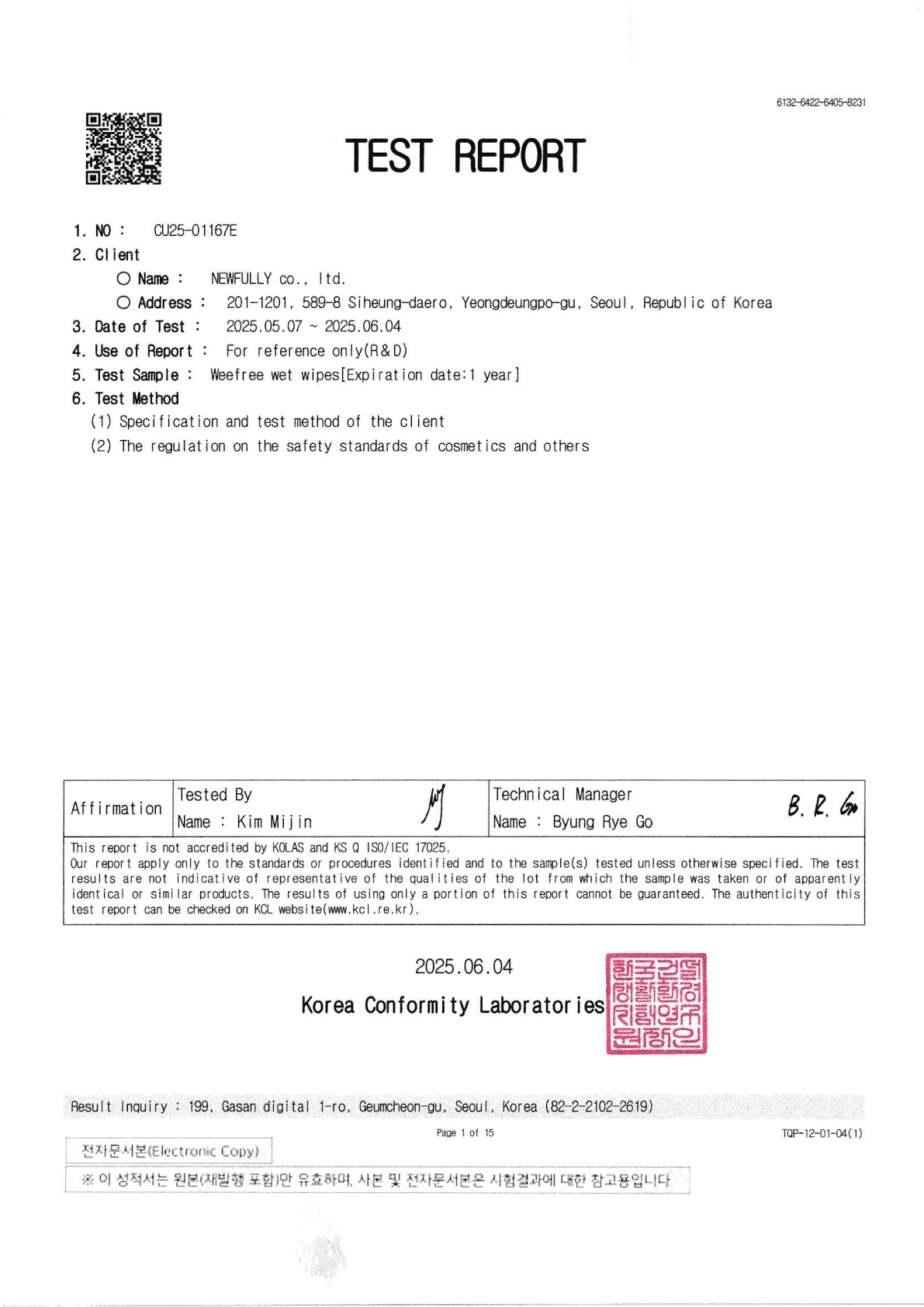 6132-6422-6405-8231

TEST REPORT

1. NO : CU25-01167E
2. Client
○ Name : NEWFULLY co., ltd.
○ Address : 201-1201, 589-8 Siheung-daero, Yeongdeungpo-gu, Seoul, Republic of Korea
3. Date of Test : 2025.05.07 ~ 2025.06.04
4. Use of Report : For reference only(R&D)
5. Test Sample : Weefree wet wipes[Expiration date:1 year]
6. Test Method
(1) Specification and test method of the client
(2) The regulation on the safety standards of cosmetics and others

| Affirmation | Tested By<br>Name : Kim Mijin | Technical Manager<br>Name : Byung Rye Go B. R. Go |
|---|---|---|

This report is not accredited by KOLAS and KS Q ISO/IEC 17025.
Our report apply only to the standards or procedures identified and to the sample(s) tested unless otherwise specified. The test results are not indicative of representative of the qualities of the lot from which the sample was taken or of apparently identical or similar products. The results of using only a portion of this report cannot be guaranteed. The authenticity of this test report can be checked on KCL website(www.kcl.re.kr).

2025.06.04
Korea Conformity Laboratories
한국건설생활환경시험연구원장인

Result Inquiry : 199, Gasan digital 1-ro, Geumcheon-gu, Seoul, Korea (82-2-2102-2619)

Page 1 of 15
TQP-12-01-04(1)

전자문서본(Electronic Copy)

※ 이 성적서는 원본(재발행 포함)만 유효하며, 사본 및 전자문서본은 시험결과에 대한 참고용입니다.